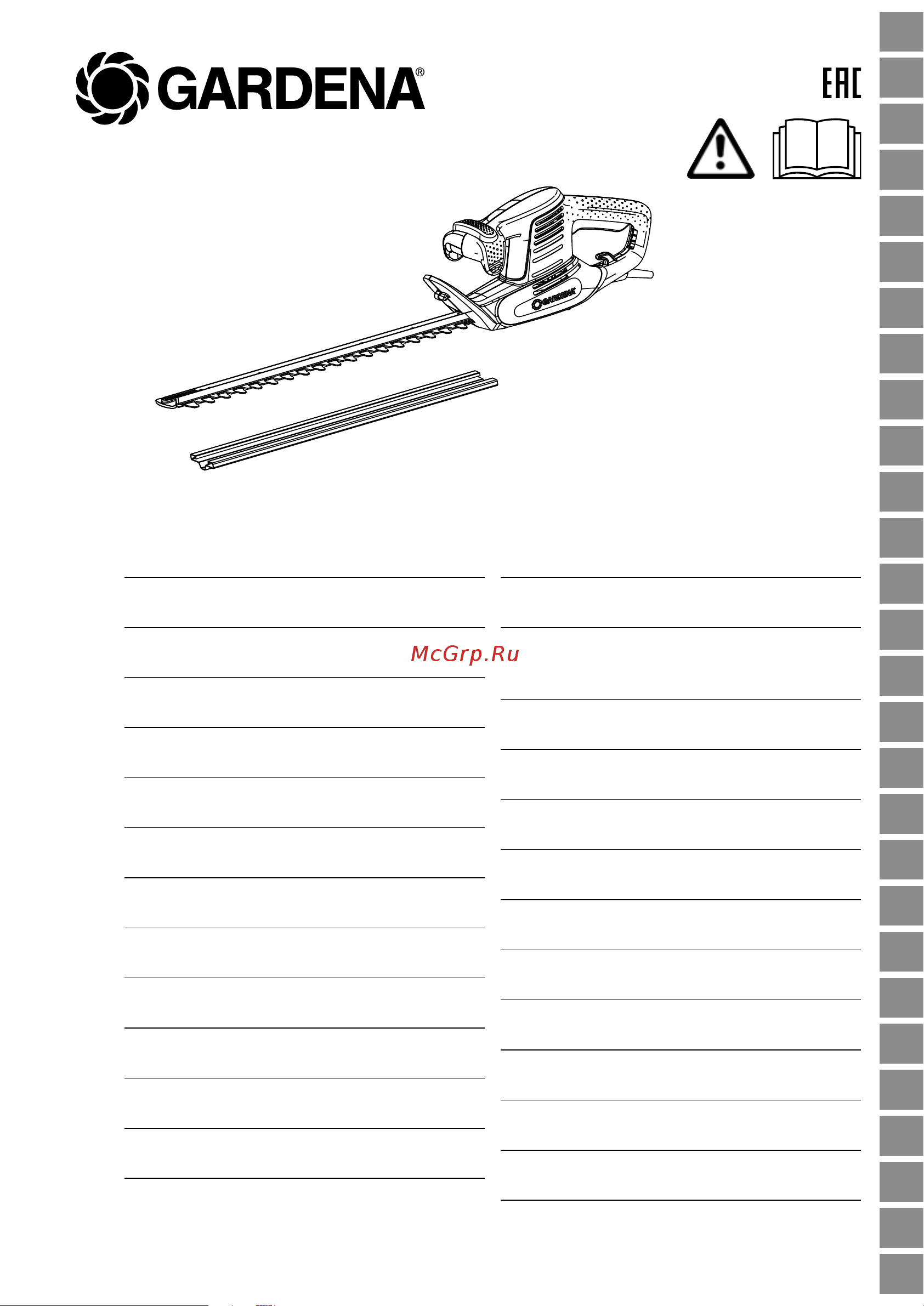 GARDENA®

EAC

GARDENA

McGrp.Ru